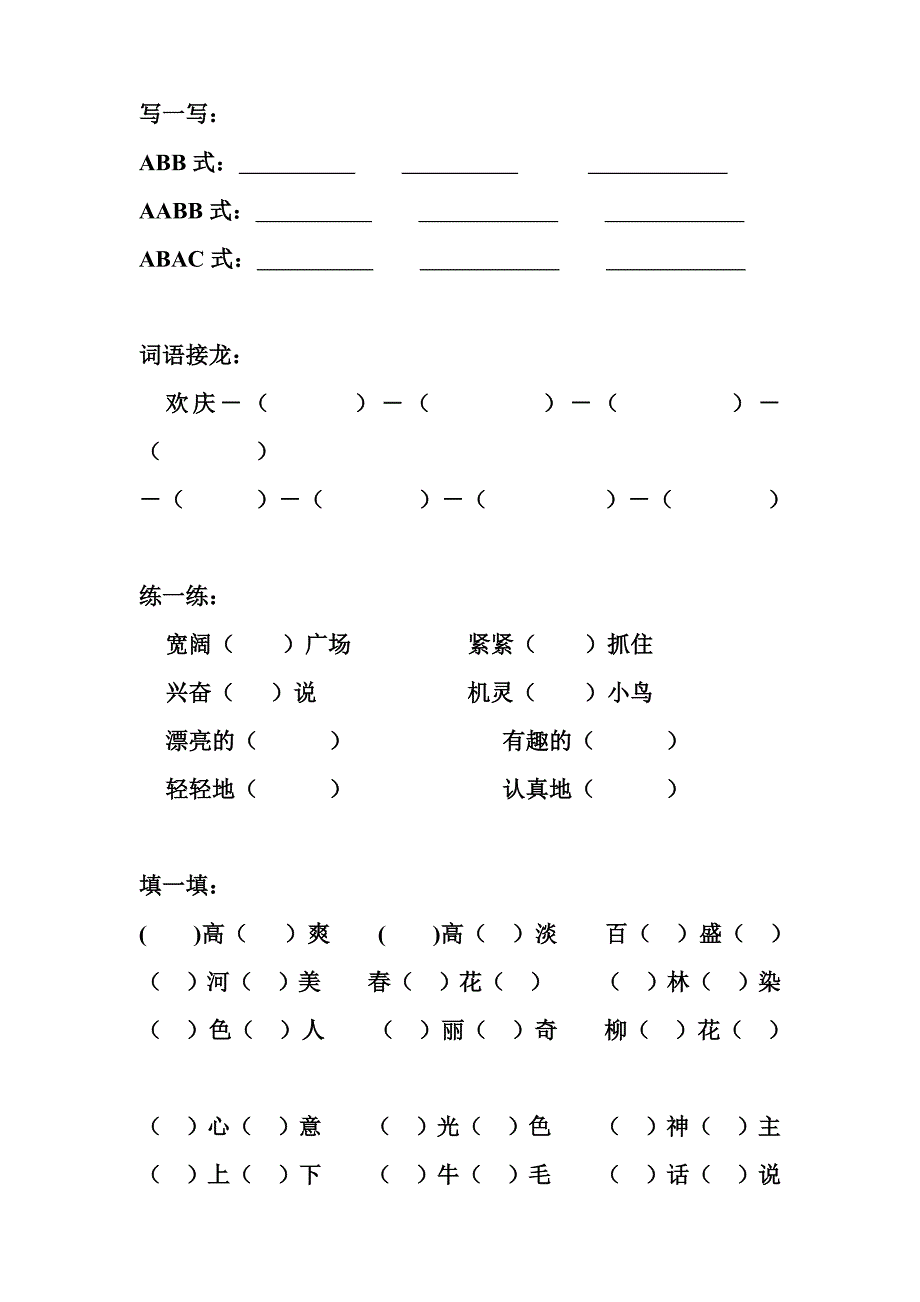 写一写：

ABB 式：__________ __________ ____________

AABB 式：__________ ____________ ____________

ABAC 式：__________ ____________ ____________

词语接龙：

欢庆—（ ）—（ ）—（ ）—（ ）

—（ ）—（ ）—（ ）—（ ）

练一练：

宽阔（ ）广场 紧紧（ ）抓住

兴奋（ ）说 机灵（ ）小鸟

漂亮的（ ） 有趣的（ ）

轻轻地（ ） 认真地（ ）

填一填：

( )高（ ）爽 ( )高（ ）淡 百（ ）盛（ ）

（ ）河（ ）美 春（ ）花（ ） （ ）林（ ）染

（ ）色（ ）人 （ ）丽（ ）奇 柳（ ）花（ ）

（ ）心（ ）意 （ ）光（ ）色 （ ）神（ ）主

（ ）上（ ）下 （ ）牛（ ）毛 （ ）话（ ）说